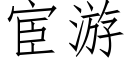 宦游